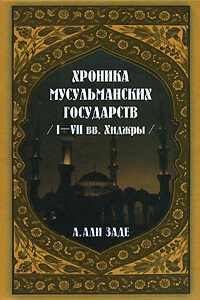 ХРОНИКА МУСУЛЬМАНСКИХ ГОСУДАРСТВ

/ I—VII вв. Хиджры /

А. АЛИ ЗАДЕ